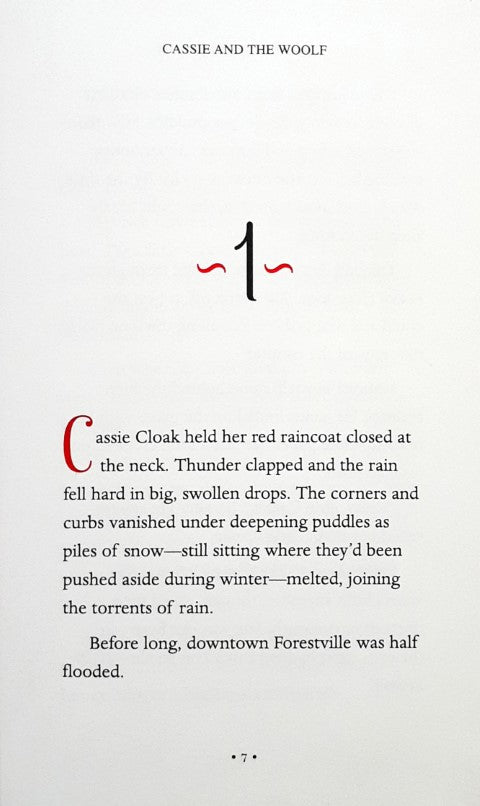 CASSIE AND THE WOOLF

~1~

Cassie Cloak held her red raincoat closed at the neck. Thunder clapped and the rain fell hard in big, swollen drops. The corners and curbs vanished under deepening puddles as piles of snow—still sitting where they'd been pushed aside during winter—melted, joining the torrents of rain.

Before long, downtown Forestville was half flooded.

• 7 •